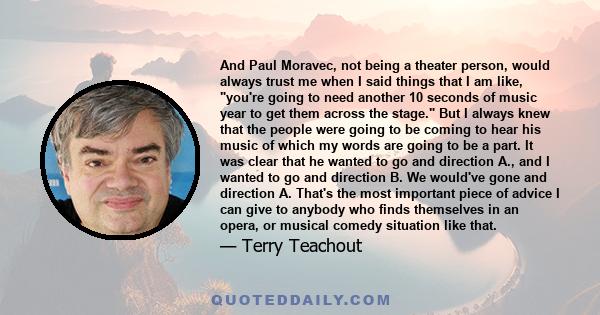 And Paul Moravec, not being a theater person, would always trust me when I said things that I am like, "you're going to need another 10 seconds of music year to get them across the stage." But I always knew that the people were going to be coming to hear his music of which my words are going to be a part. It was clear that he wanted to go and direction A., and I wanted to go and direction B. We would've gone and direction A. That's the most important piece of advice I can give to anybody who finds themselves in an opera, or musical comedy situation like that.

— Terry Teachout

QUOTEDDAILY.COM